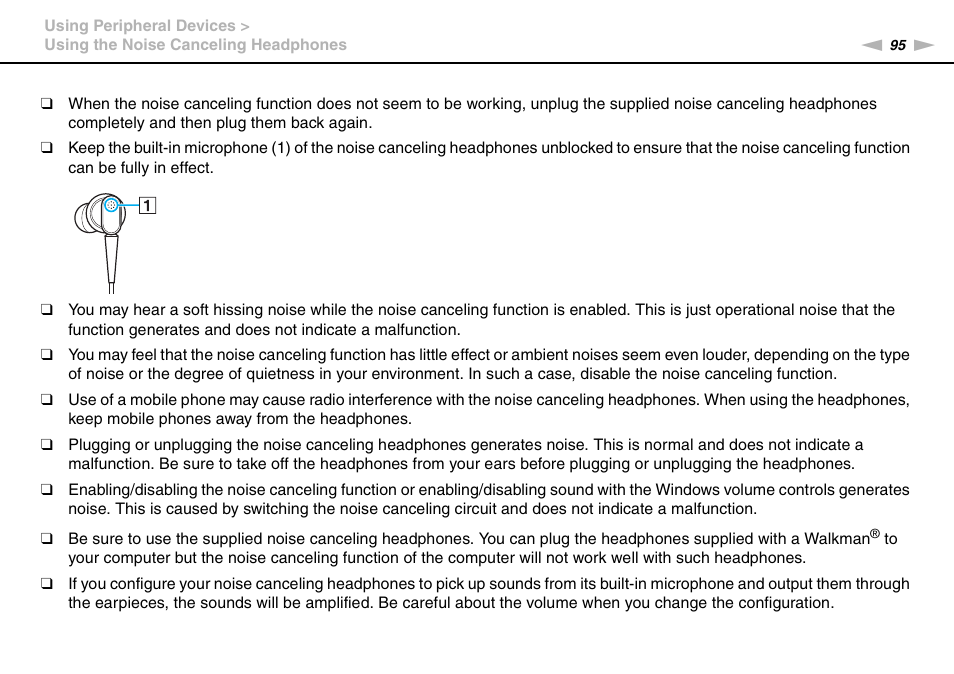 Using Peripheral Devices >
Using the Noise Canceling Headphones

95

❑ When the noise canceling function does not seem to be working, unplug the supplied noise canceling headphones completely and then plug them back again.

❑ Keep the built-in microphone (1) of the noise canceling headphones unblocked to ensure that the noise canceling function can be fully in effect.

1

❑ You may hear a soft hissing noise while the noise canceling function is enabled. This is just operational noise that the function generates and does not indicate a malfunction.

❑ You may feel that the noise canceling function has little effect or ambient noises seem even louder, depending on the type of noise or the degree of quietness in your environment. In such a case, disable the noise canceling function.

❑ Use of a mobile phone may cause radio interference with the noise canceling headphones. When using the headphones, keep mobile phones away from the headphones.

❑ Plugging or unplugging the noise canceling headphones generates noise. This is normal and does not indicate a malfunction. Be sure to take off the headphones from your ears before plugging or unplugging the headphones.

❑ Enabling/disabling the noise canceling function or enabling/disabling sound with the Windows volume controls generates noise. This is caused by switching the noise canceling circuit and does not indicate a malfunction.

❑ Be sure to use the supplied noise canceling headphones. You can plug the headphones supplied with a Walkman® to your computer but the noise canceling function of the computer will not work well with such headphones.

❑ If you configure your noise canceling headphones to pick up sounds from its built-in microphone and output them through the earpieces, the sounds will be amplified. Be careful about the volume when you change the configuration.